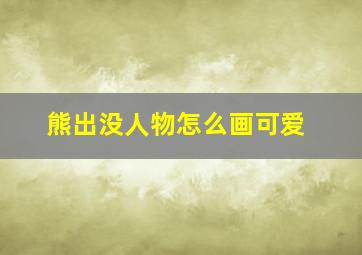 熊出没人物怎么画可爱